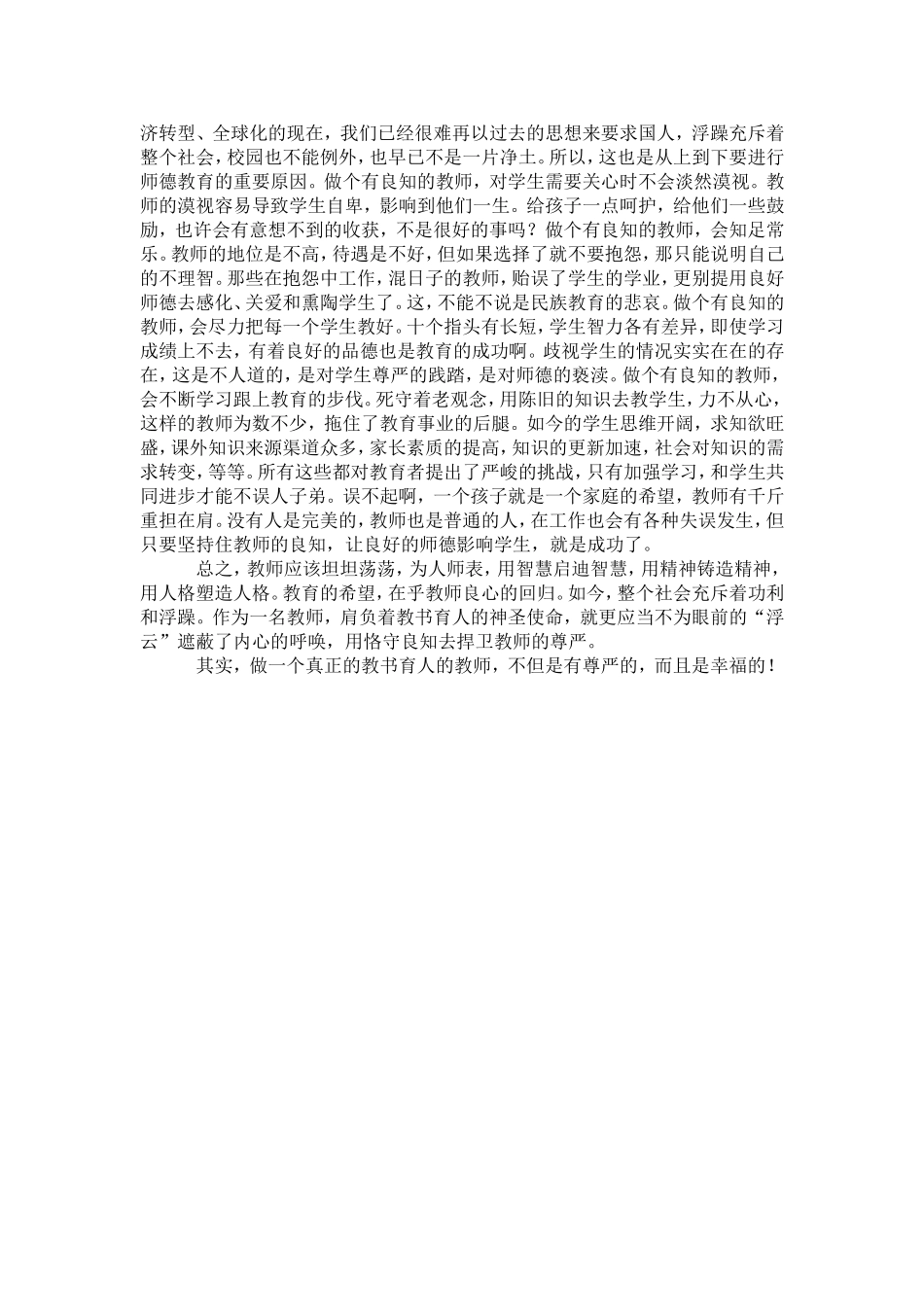 济转型、全球化的现在，我们已经很难再以过去的思想来要求国人，浮躁充斥着整个社会，校园也不能例外，也早已不是一片净土。所以，这也是从上到下要进行师德教育的重要原因。做个有良知的教师，对学生需要关心时不会淡然漠视。教师的漠视容易导致学生自卑，影响到他们一生。给孩子一点呵护，给他们一些鼓励，也许会有意想不到的收获，不是很好的事吗？做个有良知的教师，会知足常乐。教师的地位是不高，待遇是不好，但如果选择了就不要抱怨，那只能说明自己的不理智。那些在抱怨中工作，混日子的教师，贻误了学生的学业，更别提用良好师德去感化、关爱和熏陶学生了。这，不能不说是民族教育的悲哀。做个有良知的教师，会尽力把每一个学生教好。十个指头有长短，学生智力各有差异，即使学习成绩上不去，有着良好的品德也是教育的成功啊。歧视学生的情况实实在在的存在，这是不人道的，是对学生尊严的践踏，是对师德的亵渎。做个有良知的教师，会不断学习跟上教育的步伐。死守着老观念，用陈旧的知识去教学生，力不从心，这样的教师为数不少，拖住了教育事业的后腿。如今的学生思维开阔，求知欲旺盛，课外知识来源渠道众多，家长素质的提高，知识的更新加速，社会对知识的需求转变，等等。所有这些都对教育者提出了严峻的挑战，只有加强学习，和学生共同进步才能不误人子弟。误不起啊，一个孩子就是一个家庭的希望，教师有千斤重担在肩。没有人是完美的，教师也是普通的人，在工作也会有各种失误发生，但只要坚持住教师的良知，让良好的师德影响学生，就是成功了。

总之，教师应该坦坦荡荡，为人师表，用智慧启迪智慧，用精神铸造精神，用人格塑造人格。教育的希望，在乎教师良心的回归。如今，整个社会充斥着功利和浮躁。作为一名教师，肩负着教书育人的神圣使命，就更应当不为眼前的“浮云”遮蔽了内心的呼唤，用恪守良知去捍卫教师的尊严。

其实，做一个真正的教书育人的教师，不但是有尊严的，而且是幸福的！